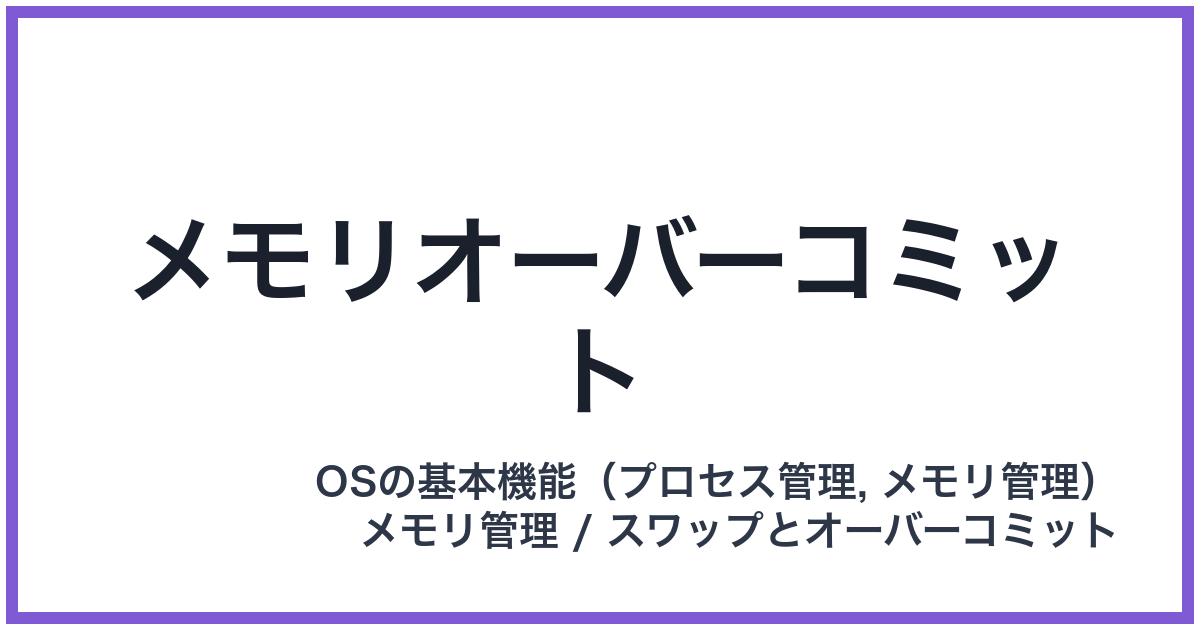 メモリオーバーコミット

OSの基本機能（プロセス管理, メモリ管理）
メモリ管理 / スワップとオーバーコミット